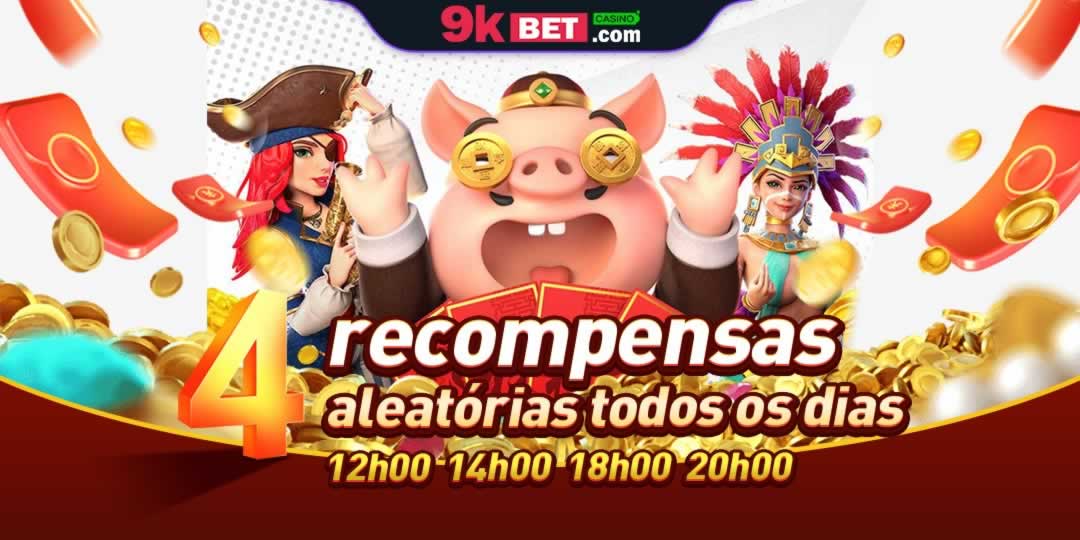 9k BET CASINO .com

4 recompensas aleatórias todos os dias

12h00 14h00 18h00 20h00